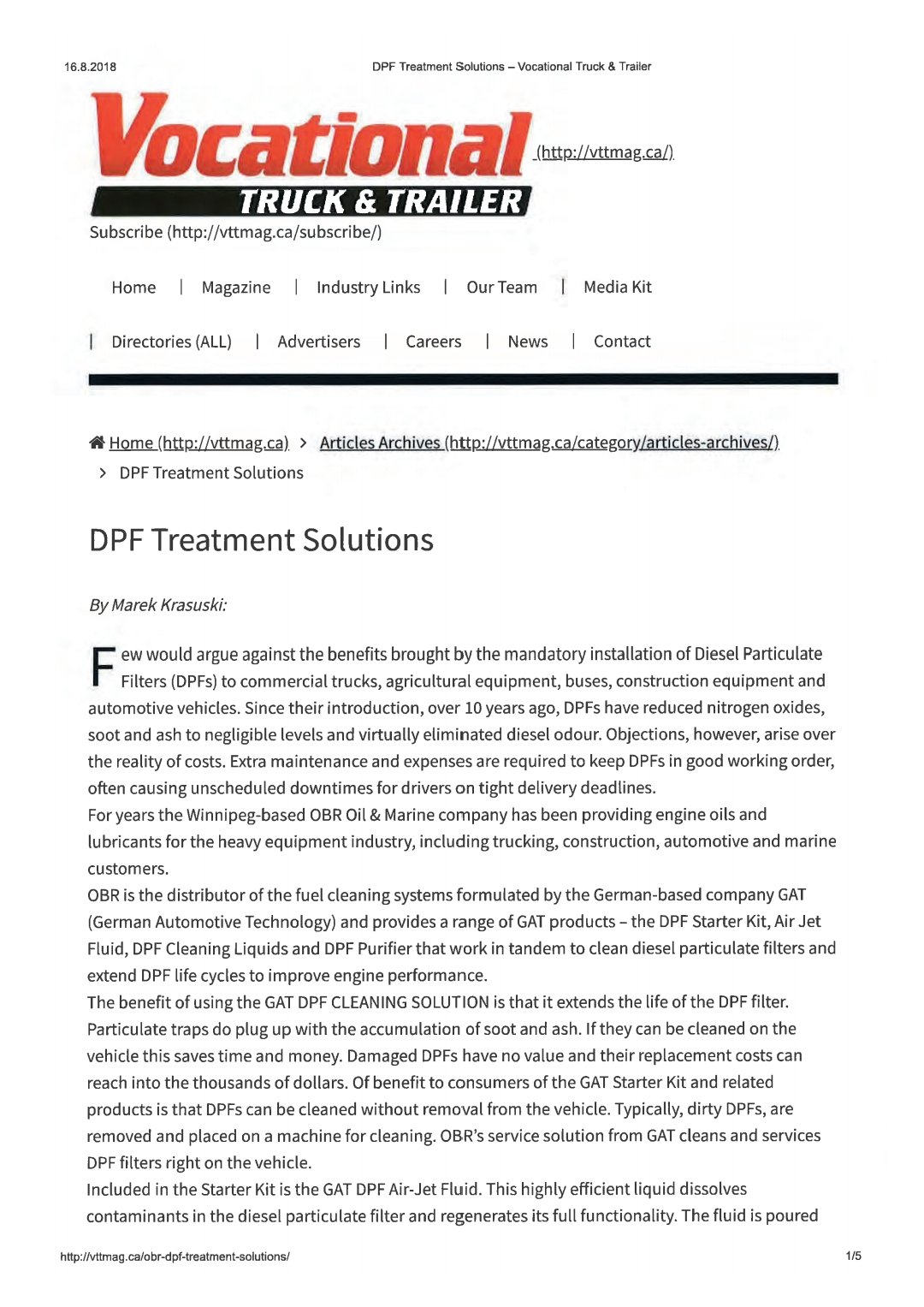 16.8.2018 DPF Treatment Solutions – Vocational Truck & Trailer

Vocational TRUCK & TRAILER (http://vttmag.ca/)

Subscribe (http://vttmag.ca/subscribe/)

Home | Magazine | Industry Links | Our Team | Media Kit

| Directories (ALL) | Advertisers | Careers | News | Contact

Home (http://vttmag.ca) > Articles Archives (http://vttmag.ca/category/articles-archives/) > DPF Treatment Solutions

DPF Treatment Solutions

By Marek Krasuski:

Few would argue against the benefits brought by the mandatory installation of Diesel Particulate Filters (DPFs) to commercial trucks, agricultural equipment, buses, construction equipment and automotive vehicles. Since their introduction, over 10 years ago, DPFs have reduced nitrogen oxides, soot and ash to negligible levels and virtually eliminated diesel odour. Objections, however, arise over the reality of costs. Extra maintenance and expenses are required to keep DPFs in good working order, often causing unscheduled downtimes for drivers on tight delivery deadlines.
For years the Winnipeg-based OBR Oil & Marine company has been providing engine oils and lubricants for the heavy equipment industry, including trucking, construction, automotive and marine customers.
OBR is the distributor of the fuel cleaning systems formulated by the German-based company GAT (German Automotive Technology) and provides a range of GAT products – the DPF Starter Kit, Air Jet Fluid, DPF Cleaning Liquids and DPF Purifier that work in tandem to clean diesel particulate filters and extend DPF life cycles to improve engine performance.
The benefit of using the GAT DPF CLEANING SOLUTION is that it extends the life of the DPF filter. Particulate traps do plug up with the accumulation of soot and ash. If they can be cleaned on the vehicle this saves time and money. Damaged DPFs have no value and their replacement costs can reach into the thousands of dollars. Of benefit to consumers of the GAT Starter Kit and related products is that DPFs can be cleaned without removal from the vehicle. Typically, dirty DPFs, are removed and placed on a machine for cleaning. OBR's service solution from GAT cleans and services DPF filters right on the vehicle.
Included in the Starter Kit is the GAT DPF Air-Jet Fluid. This highly efficient liquid dissolves contaminants in the diesel particulate filter and regenerates its full functionality. The fluid is poured

http://vttmag.ca/obr-dpf-treatment-solutions/ 1/5